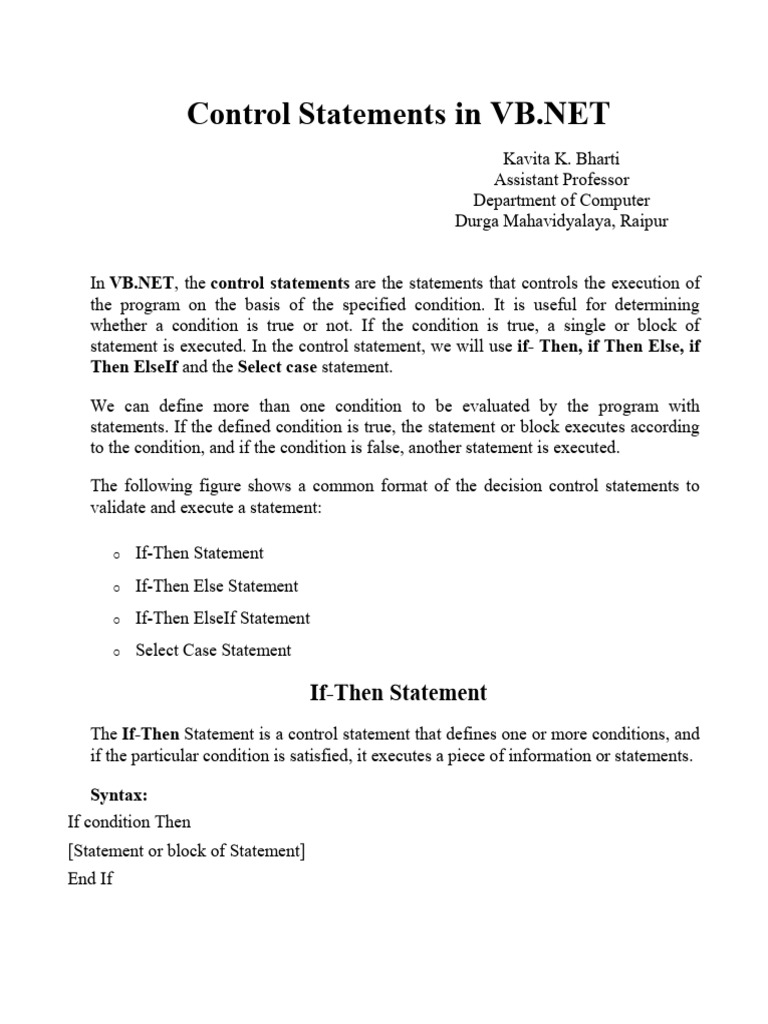 Control Statements in VB.NET

Kavita K. Bharti
Assistant Professor
Department of Computer
Durga Mahavidyalaya, Raipur

In VB.NET, the control statements are the statements that controls the execution of the program on the basis of the specified condition. It is useful for determining whether a condition is true or not. If the condition is true, a single or block of statement is executed. In the control statement, we will use if- Then, if Then Else, if Then ElseIf and the Select case statement.

We can define more than one condition to be evaluated by the program with statements. If the defined condition is true, the statement or block executes according to the condition, and if the condition is false, another statement is executed.

The following figure shows a common format of the decision control statements to validate and execute a statement:

o If-Then Statement
o If-Then Else Statement
o If-Then ElseIf Statement
o Select Case Statement

If-Then Statement

The If-Then Statement is a control statement that defines one or more conditions, and if the particular condition is satisfied, it executes a piece of information or statements.

Syntax:
If condition Then
[Statement or block of Statement]
End If